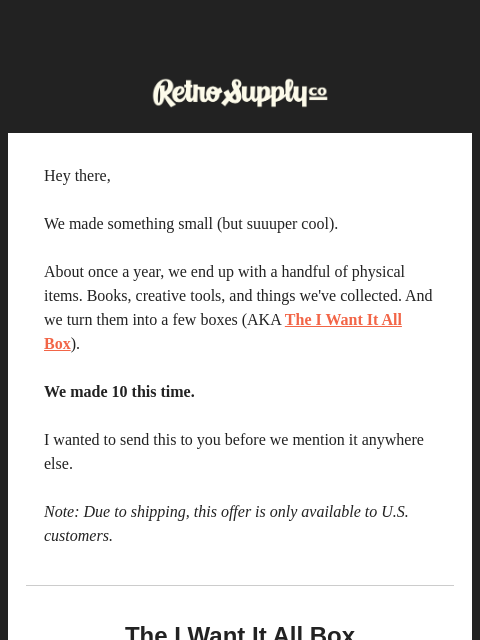 RetroSupply co

Hey there,

We made something small (but suuuper cool).

About once a year, we end up with a handful of physical items. Books, creative tools, and things we've collected. And we turn them into a few boxes (AKA The I Want It All Box).

We made 10 this time.

I wanted to send this to you before we mention it anywhere else.

Note: Due to shipping, this offer is only available to U.S. customers.

The I Want It All Box